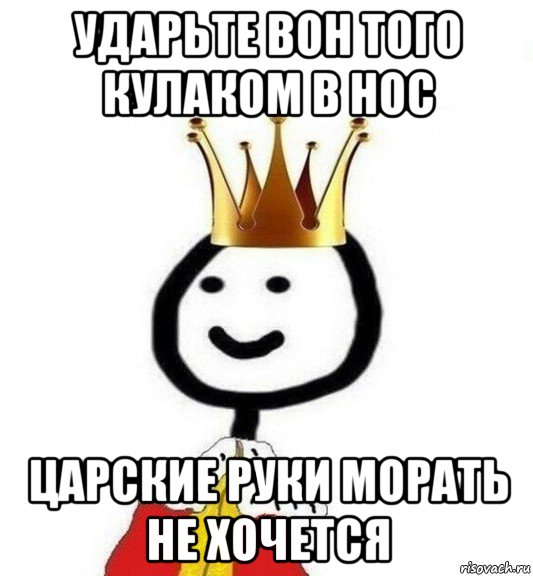 УДАРЬТЕ ВОН ТОГО КУЛАКОМ В НОС

ЦАРСКИЕ РУКИ МОРАТЬ НЕ ХОЧЕТСЯ

risovach.ru